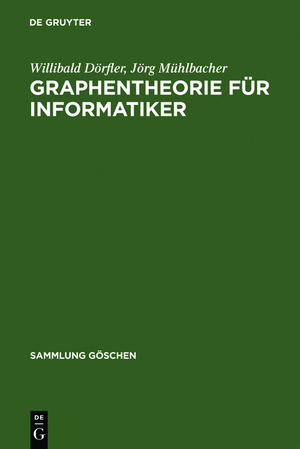 DE GRUYTER

Willibald Dörfler, Jörg Mühlbacher
GRAPHENTHEORIE FÜR INFORMATIKER

SAMMLUNG GÖSCHEN

DE
G